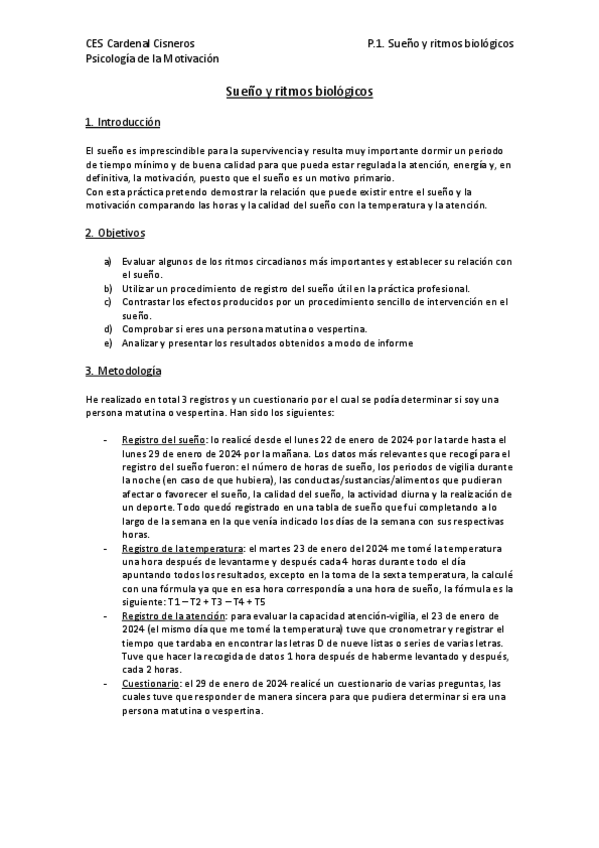 CES Cardenal Cisneros
Psicología de la Motivación

P.1. Sueño y ritmos biológicos

Sueño y ritmos biológicos

1. Introducción

El sueño es imprescindible para la supervivencia y resulta muy importante dormir un periodo de tiempo mínimo y de buena calidad para que pueda estar regulada la atención, energía y, en definitiva, la motivación, puesto que el sueño es un motivo primario.
Con esta práctica pretendo demostrar la relación que puede existir entre el sueño y la motivación comparando las horas y la calidad del sueño con la temperatura y la atención.

2. Objetivos

a) Evaluar algunos de los ritmos circadianos más importantes y establecer su relación con el sueño.
b) Utilizar un procedimiento de registro del sueño útil en la práctica profesional.
c) Contrastar los efectos producidos por un procedimiento sencillo de intervención en el sueño.
d) Comprobar si eres una persona matutina o vespertina.
e) Analizar y presentar los resultados obtenidos a modo de informe

3. Metodología

He realizado en total 3 registros y un cuestionario por el cual se podía determinar si soy una persona matutina o vespertina. Han sido los siguientes:

- Registro del sueño: lo realicé desde el lunes 22 de enero de 2024 por la tarde hasta el lunes 29 de enero de 2024 por la mañana. Los datos más relevantes que recogí para el registro del sueño fueron: el número de horas de sueño, los periodos de vigilia durante la noche (en caso de que hubiera), las conductas/sustancias/alimentos que pudieran afectar o favorecer el sueño, la calidad del sueño, la actividad diurna y la realización de un deporte. Todo quedó registrado en una tabla de sueño que fui completando a lo largo de la semana en la que venía indicado los días de la semana con sus respectivas horas.
- Registro de la temperatura: el martes 23 de enero del 2024 me tomé la temperatura una hora después de levantarme y después cada 4 horas durante todo el día apuntando todos los resultados, excepto en la toma de la sexta temperatura, la calculé con una fórmula ya que en esa hora correspondía a una hora de sueño, la fórmula es la siguiente: T1 – T2 + T3 – T4 + T5
- Registro de la atención: para evaluar la capacidad atención-vigilia, el 23 de enero de 2024 (el mismo día que me tomé la temperatura) tuve que cronometrar y registrar el tiempo que tardaba en encontrar las letras D de nueve listas o series de varias letras. Tuve que hacer la recogida de datos 1 hora después de haberme levantado y después, cada 2 horas.
- Cuestionario: el 29 de enero de 2024 realicé un cuestionario de varias preguntas, las cuales tuve que responder de manera sincera para que pudiera determinar si era una persona matutina o vespertina.